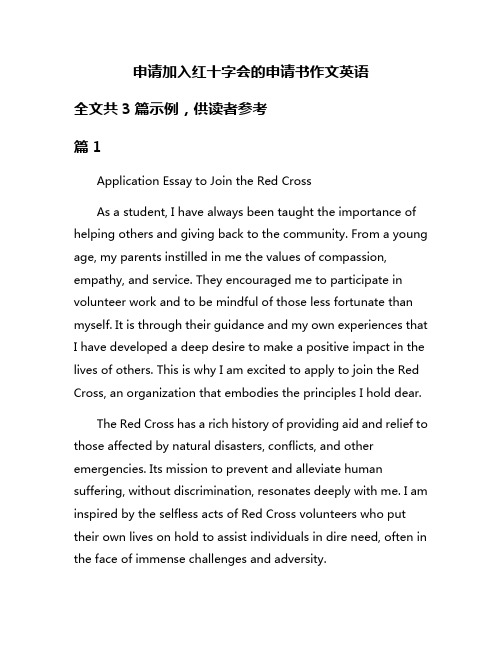 申请加入红十字会的申请书作文英语

全文共 3 篇示例，供读者参考

篇 1

Application Essay to Join the Red Cross

As a student, I have always been taught the importance of helping others and giving back to the community. From a young age, my parents instilled in me the values of compassion, empathy, and service. They encouraged me to participate in volunteer work and to be mindful of those less fortunate than myself. It is through their guidance and my own experiences that I have developed a deep desire to make a positive impact in the lives of others. This is why I am excited to apply to join the Red Cross, an organization that embodies the principles I hold dear.

The Red Cross has a rich history of providing aid and relief to those affected by natural disasters, conflicts, and other emergencies. Its mission to prevent and alleviate human suffering, without discrimination, resonates deeply with me. I am inspired by the selfless acts of Red Cross volunteers who put their own lives on hold to assist individuals in dire need, often in the face of immense challenges and adversity.